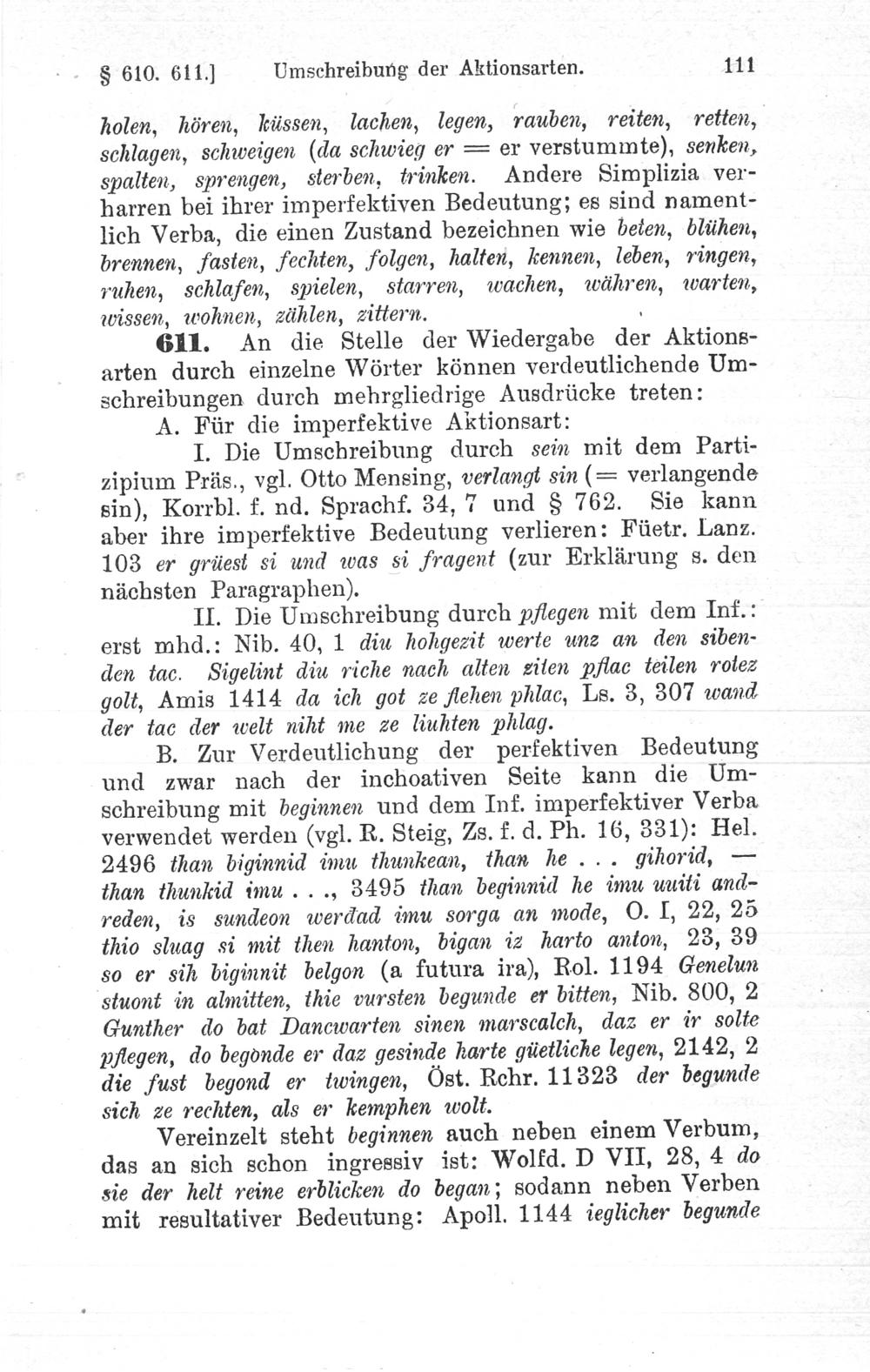 § 610. 611.] Umschreibung der Aktionsarten. 111

holen, hören, küssen, lachen, legen, rauben, reiten, retten, schlagen, schweigen (da schwieg er = er verstummte), senken, spalten, sprengen, sterben, trinken. Andere Simplizia verharren bei ihrer imperfektiven Bedeutung; es sind namentlich Verba, die einen Zustand bezeichnen wie beten, blühen, brennen, fasten, fechten, folgen, halten, kennen, leben, ringen, ruhen, schlafen, spielen, starren, wachen, währen, warten, wissen, wohnen, zählen, zittern.

611. An die Stelle der Wiedergabe der Aktionsarten durch einzelne Wörter können verdeutlichende Umschreibungen durch mehrgliedrige Ausdrücke treten:

A. Für die imperfektive Aktionsart:

I. Die Umschreibung durch sein mit dem Partizipium Präs., vgl. Otto Mensing, verlangt sin (= verlangende sin), Korrbl. f. nd. Sprachf. 34, 7 und § 762. Sie kann aber ihre imperfektive Bedeutung verlieren: Füetr. Lanz. 103 er grüest si und was si fragent (zur Erklärung s. den nächsten Paragraphen).

II. Die Umschreibung durch pflegen mit dem Inf.: erst mhd.: Nib. 40, 1 diu hohgezit werte unz an den sibenden tac. Sigelint diu riche nach alten ziten pflac teilen rotez golt, Amis 1414 da ich got ze flehen phlac, Ls. 3, 307 wand der tac der welt niht me ze liuhten phlag.

B. Zur Verdeutlichung der perfektiven Bedeutung und zwar nach der inchoativen Seite kann die Umschreibung mit beginnen und dem Inf. imperfektiver Verba verwendet werden (vgl. R. Steig, Zs. f. d. Ph. 16, 331): Hel. 2496 than biginnid imu thunkean, than he . . . gihorid, — than thunkid imu . . ., 3495 than beginnid he imu uuiti andreden, is sundeon werdad imu sorga an mode, O. I, 22, 25 thio sluag si mit then hanton, bigan iz harto anton, 23, 39 so er sih biginnit belgon (a futura ira), Rol. 1194 Genelun stuont in almitten, thie vursten begunde er bitten, Nib. 800, 2 Gunther do bat Dancwarten sinen marscalch, daz er ir solte pflegen, do begonde er daz gesinde harte güetliche legen, 2142, 2 die fust begond er twingen, Öst. Rchr. 11323 der begunde sich ze rechten, als er kemphen wolt.

Vereinzelt steht beginnen auch neben einem Verbum, das an sich schon ingressiv ist: Wolfd. D VII, 28, 4 do sie der helt reine erblicken do began; sodann neben Verben mit resultativer Bedeutung: Apoll. 1144 ieglicher begunde